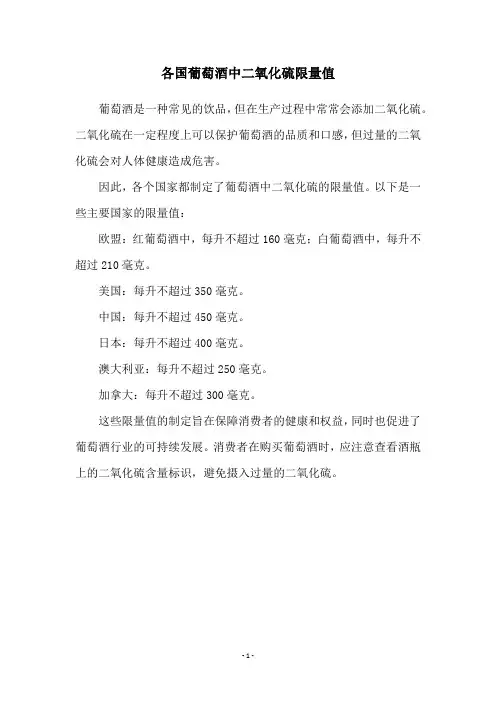 各国葡萄酒中二氧化硫限量值

葡萄酒是一种常见的饮品，但在生产过程中常常会添加二氧化硫。二氧化硫在一定程度上可以保护葡萄酒的品质和口感，但过量的二氧化硫会对人体健康造成危害。

因此，各个国家都制定了葡萄酒中二氧化硫的限量值。以下是一些主要国家的限量值：

欧盟：红葡萄酒中，每升不超过 160 毫克；白葡萄酒中，每升不超过 210 毫克。

美国：每升不超过 350 毫克。

中国：每升不超过 450 毫克。

日本：每升不超过 400 毫克。

澳大利亚：每升不超过 250 毫克。

加拿大：每升不超过 300 毫克。

这些限量值的制定旨在保障消费者的健康和权益，同时也促进了葡萄酒行业的可持续发展。消费者在购买葡萄酒时，应注意查看酒瓶上的二氧化硫含量标识，避免摄入过量的二氧化硫。

- 1 -